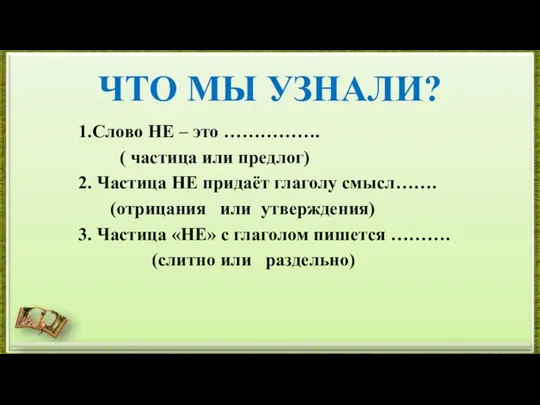 ЧТО МЫ УЗНАЛИ?

1.Слово НЕ – это …………….

( частица или предлог)

2. Частица НЕ придаёт глаголу смысл…….

(отрицания или утверждения)

3. Частица «НЕ» с глаголом пишется ……….

(слитно или раздельно)